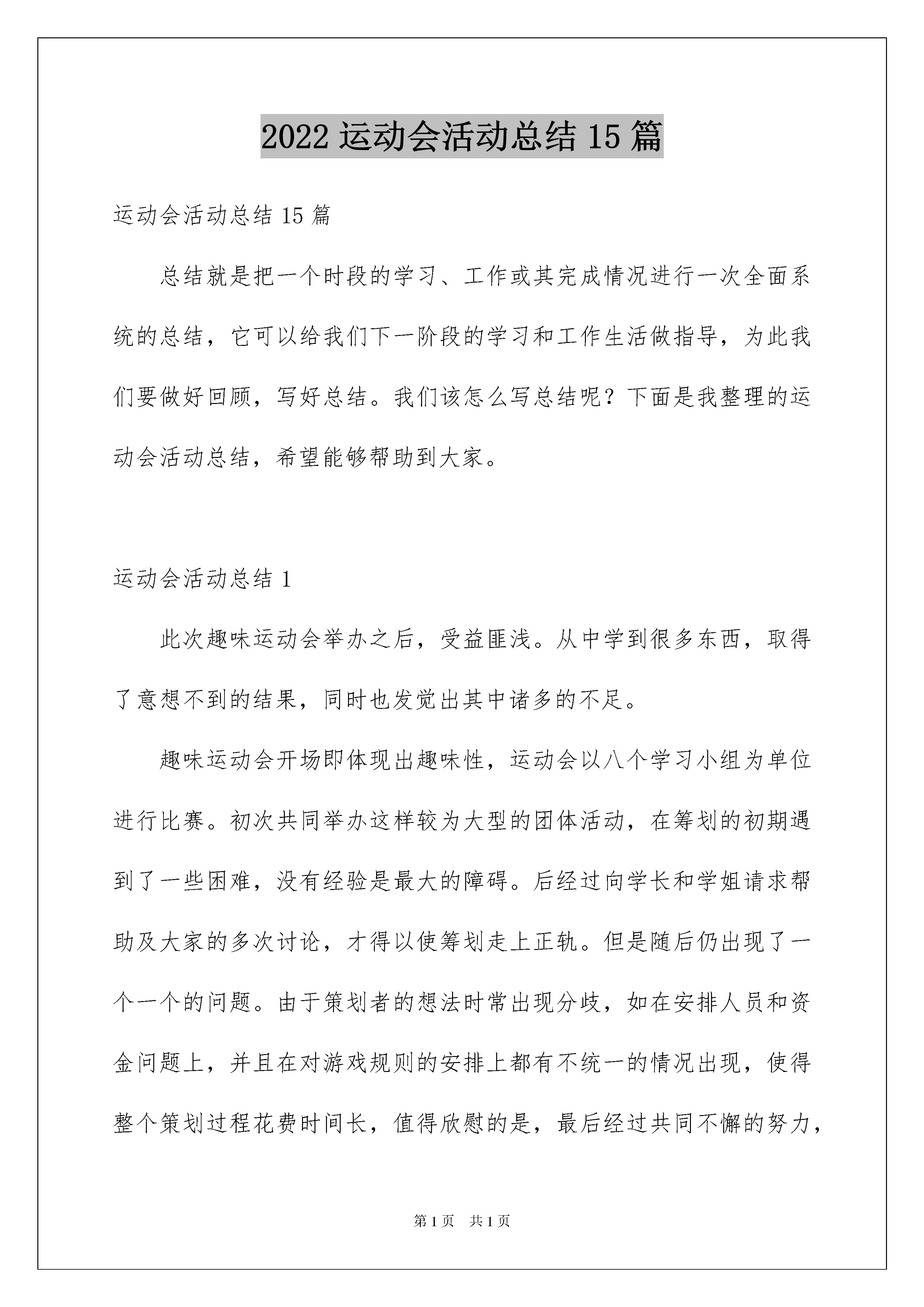 2022 运动会活动总结 15 篇

运动会活动总结 15 篇

总结就是把一个时段的学习、工作或其完成情况进行一次全面系统的总结，它可以给我们下一阶段的学习和工作生活做指导，为此我们要做好回顾，写好总结。我们该怎么写总结呢？下面是我整理的运动会活动总结，希望能够帮助到大家。

运动会活动总结 1

此次趣味运动会举办之后，受益匪浅。从中学到很多东西，取得了意想不到的结果，同时也发觉出其中诸多的不足。

趣味运动会开场即体现出趣味性，运动会以八个学习小组为单位进行比赛。初次共同举办这样较为大型的团体活动，在筹划的初期遇到了一些困难，没有经验是最大的障碍。后经过向学长和学姐请求帮助及大家的多次讨论，才得以使筹划走上正轨。但是随后仍出现了一个一个的问题。由于策划者的想法时常出现分歧，如在安排人员和资金问题上，并且在对游戏规则的安排上都有不统一的情况出现，使得整个策划过程花费时间长，值得欣慰的是，最后经过共同不懈的努力，

第 1 页 共 1 页